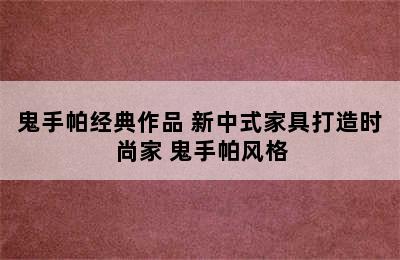 鬼手帕经典作品 新中式家具打造时尚家 鬼手帕风格